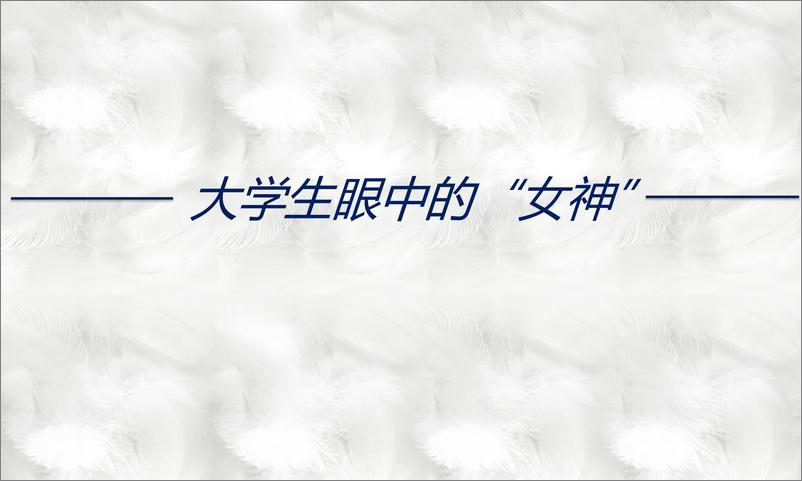 大学生眼中的“女神”